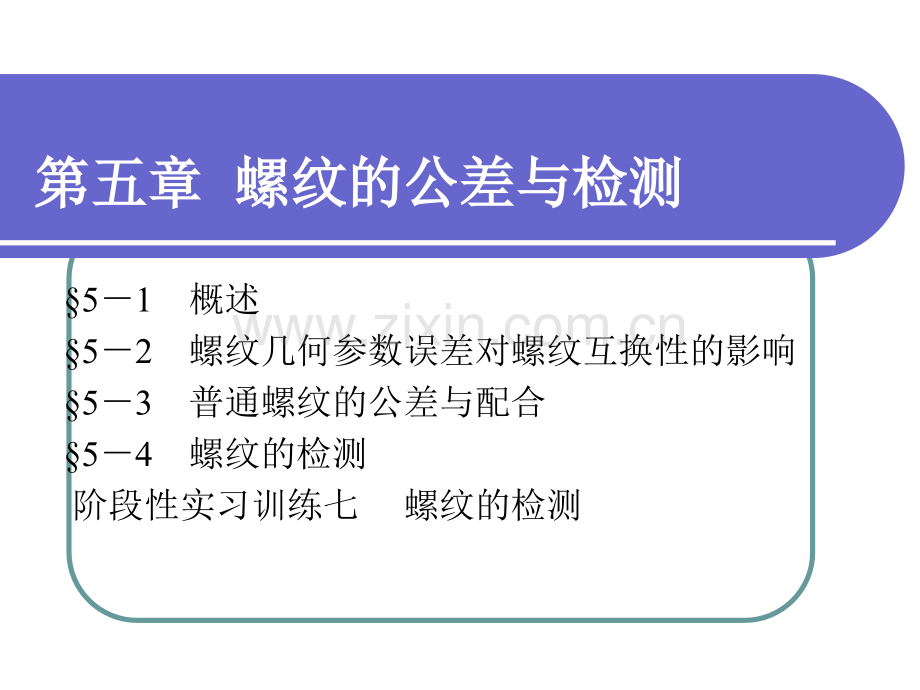 第五章 螺纹的公差与检测

§5－1 概述
§5－2 螺纹几何参数误差对螺纹互换性的影响
§5－3 普通螺纹的公差与配合
§5－4 螺纹的检测
阶段性实习训练七 螺纹的检测

www.zixin.com.cn